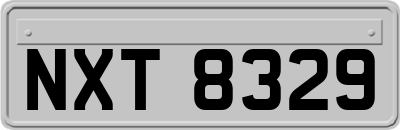 NXT 8329